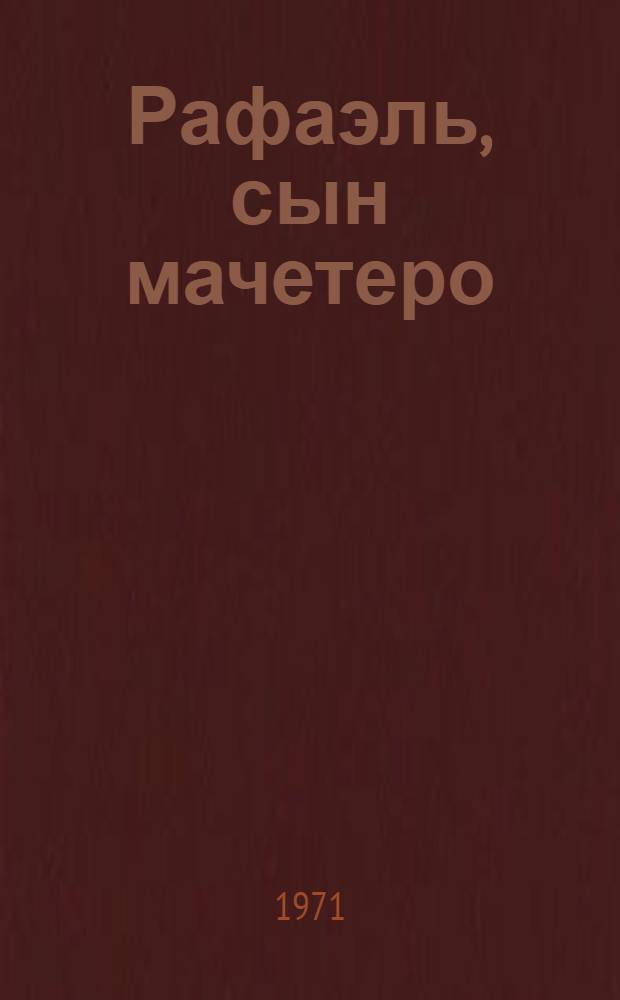 Рафаэль, сын мачетеро

1971